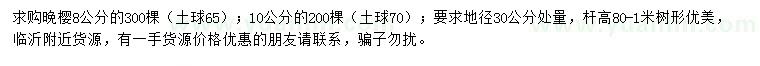 求购晚樱8公分的300棵（土球65）；10公分的200棵（土球70）；要求地径30公分处量，杆高80-1米树形优美，临沂附近货源，有一手货源价格优惠的朋友请联系，骗子勿扰。